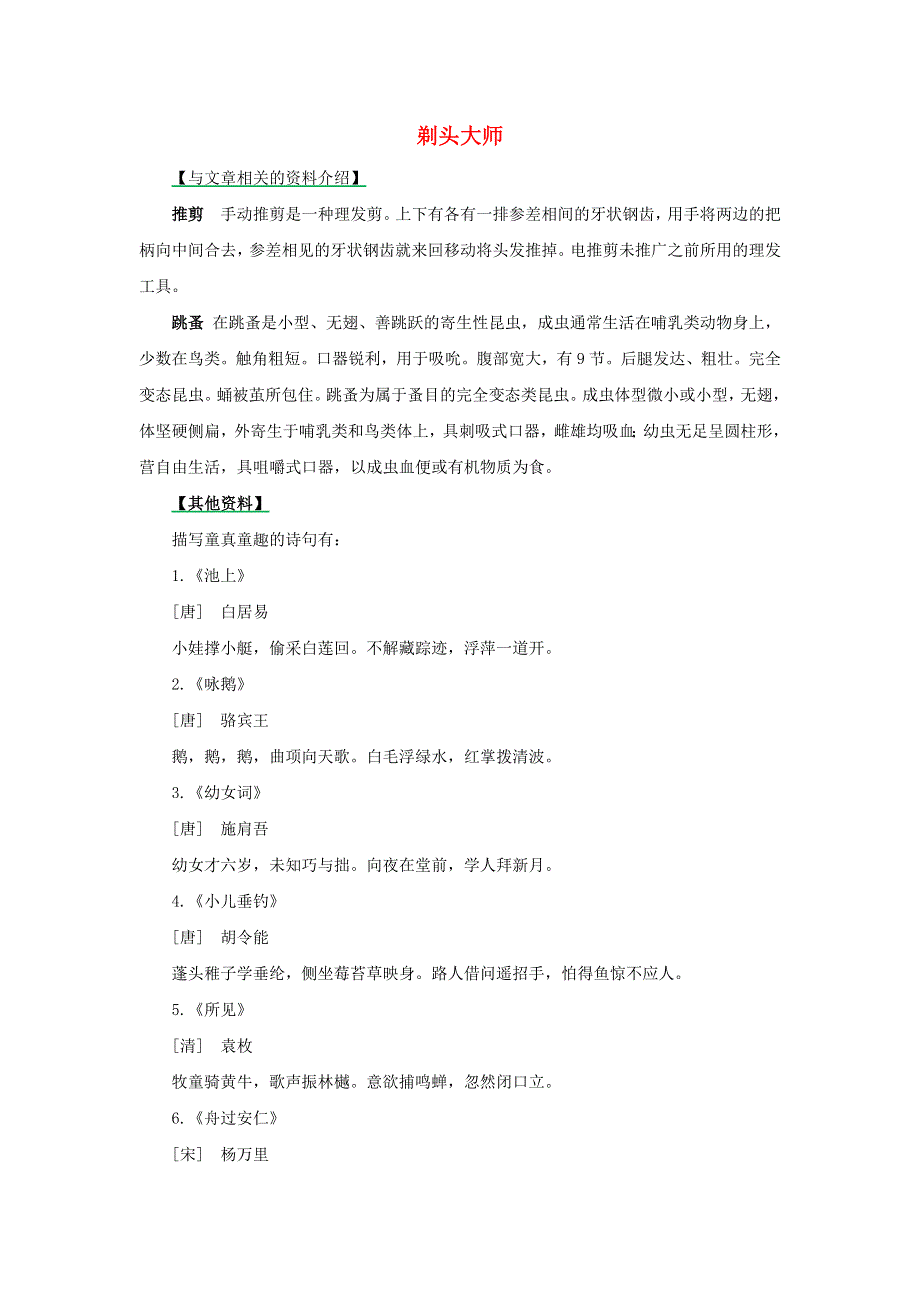 剃头大师

【与文章相关的资料介绍】

推剪　手动推剪是一种理发剪。上下有各有一排参差相间的牙状钢齿，用手将两边的把柄向中间合去，参差相见的牙状钢齿就来回移动将头发推掉。电推剪未推广之前所用的理发工具。

跳蚤 在跳蚤是小型、无翅、善跳跃的寄生性昆虫，成虫通常生活在哺乳类动物身上，少数在鸟类。触角粗短。口器锐利，用于吸吮。腹部宽大，有 9 节。后腿发达、粗壮。完全变态昆虫。蛹被茧所包住。跳蚤为属于蚤目的完全变态类昆虫。成虫体型微小或小型，无翅，体坚硬侧扁，外寄生于哺乳类和鸟类体上，具刺吸式口器，雌雄均吸血;幼虫无足呈圆柱形，营自由生活，具咀嚼式口器，以成虫血便或有机物质为食。

【其他资料】

描写童真童趣的诗句有：

1.《池上》

［唐］　白居易

小娃撑小艇，偷采白莲回。不解藏踪迹，浮萍一道开。

2.《咏鹅》

［唐］　骆宾王

鹅，鹅，鹅，曲项向天歌。白毛浮绿水，红掌拨清波。

3.《幼女词》

［唐］　施肩吾

幼女才六岁，未知巧与拙。向夜在堂前，学人拜新月。

4.《小儿垂钓》

［唐］　胡令能

蓬头稚子学垂纶，侧坐莓苔草映身。路人借问遥招手，怕得鱼惊不应人。

5.《所见》

［清］　袁枚

牧童骑黄牛，歌声振林樾。意欲捕鸣蝉，忽然闭口立。

6.《舟过安仁》

［宋］　杨万里